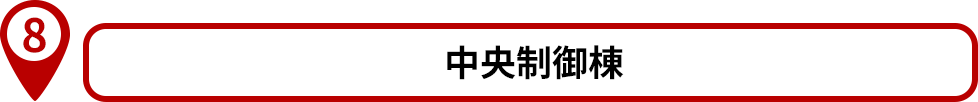 8

中央制御棟